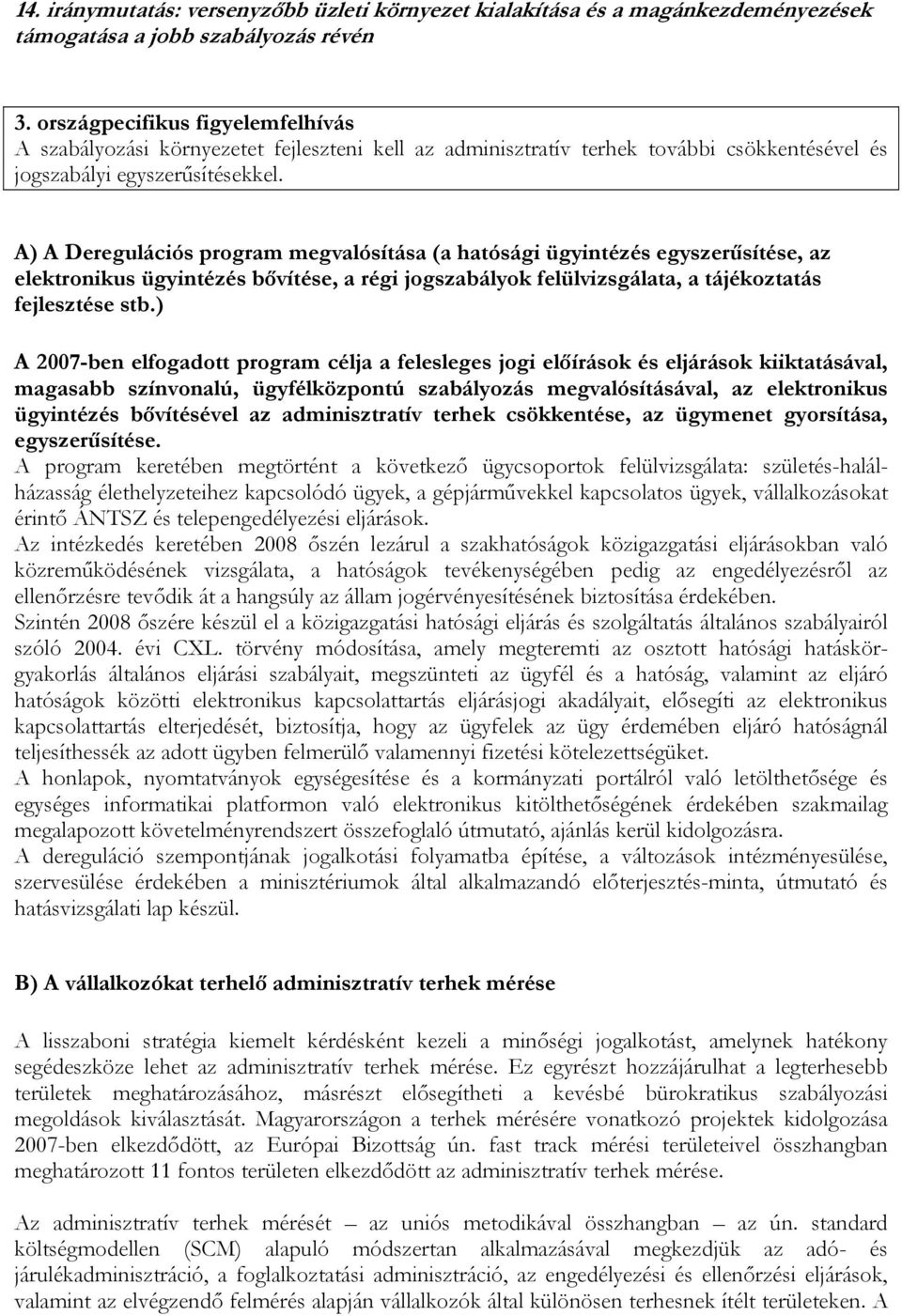 14. iránymutatás: versenyzőbb üzleti környezet kialakítása és a magánkezdeményezések támogatása a jobb szabályozás révén

3. országpecifikus figyelemfelhívás
A szabályozási környezetet fejleszteni kell az adminisztratív terhek további csökkentésével és jogszabályi egyszerűsítésekkel.

A) A Deregulációs program megvalósítása (a hatósági ügyintézés egyszerűsítése, az elektronikus ügyintézés bővítése, a régi jogszabályok felülvizsgálata, a tájékoztatás fejlesztése stb.)

A 2007-ben elfogadott program célja a felesleges jogi előírások és eljárások kiiktatásával, magasabb színvonalú, ügyfélközpontú szabályozás megvalósításával, az elektronikus ügyintézés bővítésével az adminisztratív terhek csökkentése, az ügymenet gyorsítása, egyszerűsítése.
A program keretében megtörtént a következő ügycsoportok felülvizsgálata: születés-halál-házasság élethelyzeteihez kapcsolódó ügyek, a gépjárművekkel kapcsolatos ügyek, vállalkozásokat érintő ÁNTSZ és telepengedélyezési eljárások.
Az intézkedés keretében 2008 őszén lezárul a szakhatóságok közigazgatási eljárásokban való közreműködésének vizsgálata, a hatóságok tevékenységében pedig az engedélyezésről az ellenőrzésre tevődik át a hangsúly az állam jogérvényesítésének biztosítása érdekében.
Szintén 2008 őszére készül el a közigazgatási hatósági eljárás és szolgáltatás általános szabályairól szóló 2004. évi CXL. törvény módosítása, amely megteremti az osztott hatósági hatáskörgyakorlás általános eljárási szabályait, megszünteti az ügyfél és a hatóság, valamint az eljáró hatóságok közötti elektronikus kapcsolattartás eljárásjogi akadályait, elősegíti az elektronikus kapcsolattartás elterjedését, biztosítja, hogy az ügyfelek az ügy érdemében eljáró hatóságnál teljesíthessék az adott ügyben felmerülő valamennyi fizetési kötelezettségüket.
A honlapok, nyomtatványok egységesítése és a kormányzati portálról való letölthetősége és egységes informatikai platformon való elektronikus kitölthetőségének érdekében szakmailag megalapozott követelményrendszert összefoglaló útmutató, ajánlás kerül kidolgozásra.
A dereguláció szempontjának jogalkotási folyamatba építése, a változások intézményesülése, szervesülése érdekében a minisztériumok által alkalmazandó előterjesztés-minta, útmutató és hatásvizsgálati lap készül.

B) A vállalkozókat terhelő adminisztratív terhek mérése

A lisszaboni stratégia kiemelt kérdésként kezeli a minőségi jogalkotást, amelynek hatékony segédeszköze lehet az adminisztratív terhek mérése. Ez egyrészt hozzájárulhat a legterhesebb területek meghatározásához, másrészt elősegítheti a kevésbé bürokratikus szabályozási megoldások kiválasztását. Magyarországon a terhek mérésére vonatkozó projektek kidolgozása 2007-ben elkezdődött, az Európai Bizottság ún. fast track mérési területeivel összhangban meghatározott 11 fontos területen elkezdődött az adminisztratív terhek mérése.

Az adminisztratív terhek mérését – az uniós metodikával összhangban – az ún. standard költségmodellen (SCM) alapuló módszertan alkalmazásával megkezdjük az adó- és járulékadminisztráció, a foglalkoztatási adminisztráció, az engedélyezési és ellenőrzési eljárások, valamint az elvégzendő felmérés alapján vállalkozók által különösen terhesnek ítélt területeken. A